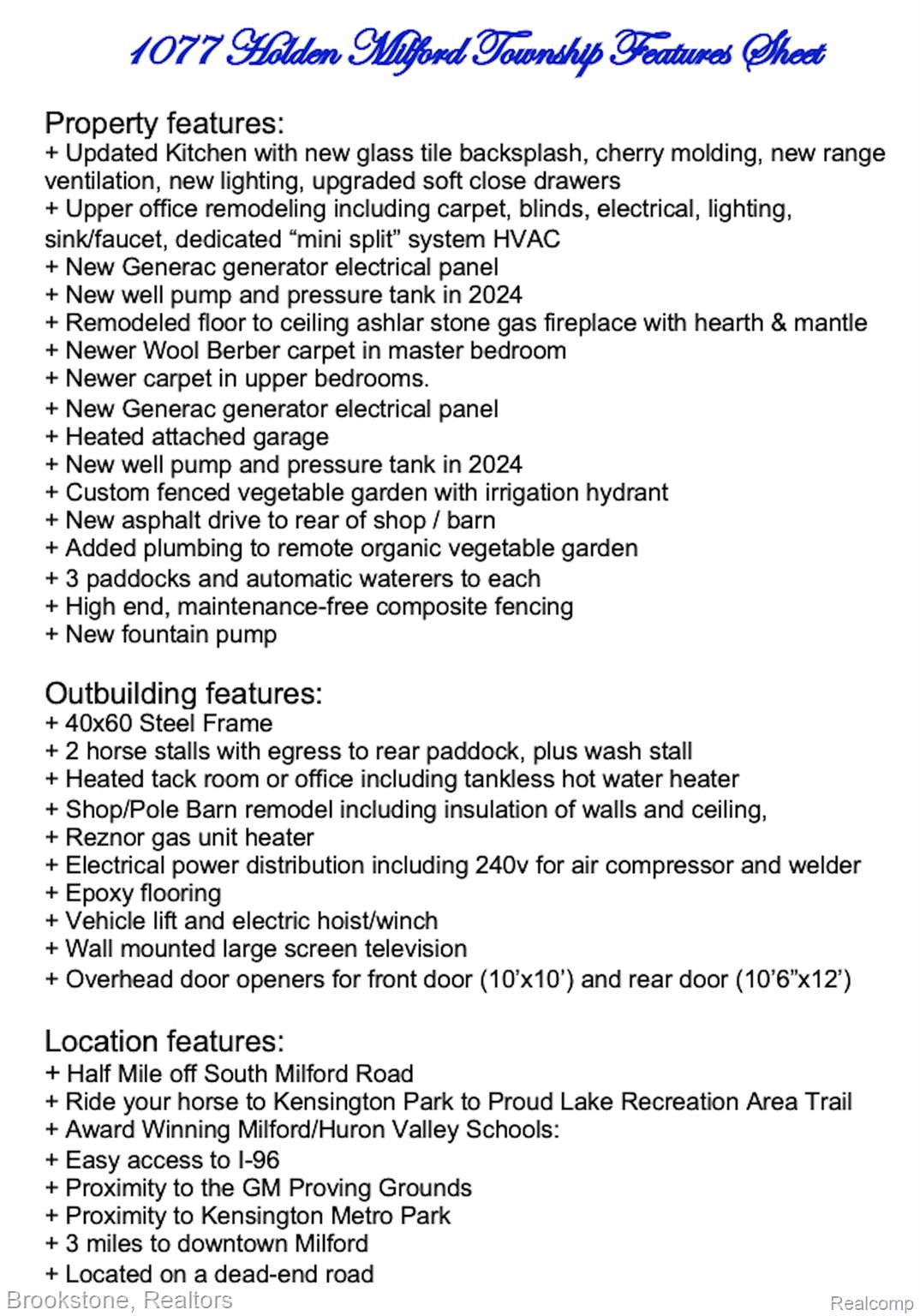 1077 Holden Milford Township Features Sheet

Property features:
+ Updated Kitchen with new glass tile backsplash, cherry molding, new range ventilation, new lighting, upgraded soft close drawers
+ Upper office remodeling including carpet, blinds, electrical, lighting, sink/faucet, dedicated “mini split” system HVAC
+ New Generac generator electrical panel
+ New well pump and pressure tank in 2024
+ Remodeled floor to ceiling ashlar stone gas fireplace with hearth & mantle
+ Newer Wool Berber carpet in master bedroom
+ Newer carpet in upper bedrooms.
+ New Generac generator electrical panel
+ Heated attached garage
+ New well pump and pressure tank in 2024
+ Custom fenced vegetable garden with irrigation hydrant
+ New asphalt drive to rear of shop / barn
+ Added plumbing to remote organic vegetable garden
+ 3 paddocks and automatic waterers to each
+ High end, maintenance-free composite fencing
+ New fountain pump

Outbuilding features:
+ 40x60 Steel Frame
+ 2 horse stalls with egress to rear paddock, plus wash stall
+ Heated tack room or office including tankless hot water heater
+ Shop/Pole Barn remodel including insulation of walls and ceiling,
+ Reznor gas unit heater
+ Electrical power distribution including 240v for air compressor and welder
+ Epoxy flooring
+ Vehicle lift and electric hoist/winch
+ Wall mounted large screen television
+ Overhead door openers for front door (10’x10’) and rear door (10’6”x12’)

Location features:
+ Half Mile off South Milford Road
+ Ride your horse to Kensington Park to Proud Lake Recreation Area Trail
+ Award Winning Milford/Huron Valley Schools:
+ Easy access to I-96
+ Proximity to the GM Proving Grounds
+ Proximity to Kensington Metro Park
+ 3 miles to downtown Milford
+ Located on a dead-end road

Brookstone, Realtors
Realcomp